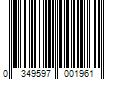 0 349597 001961